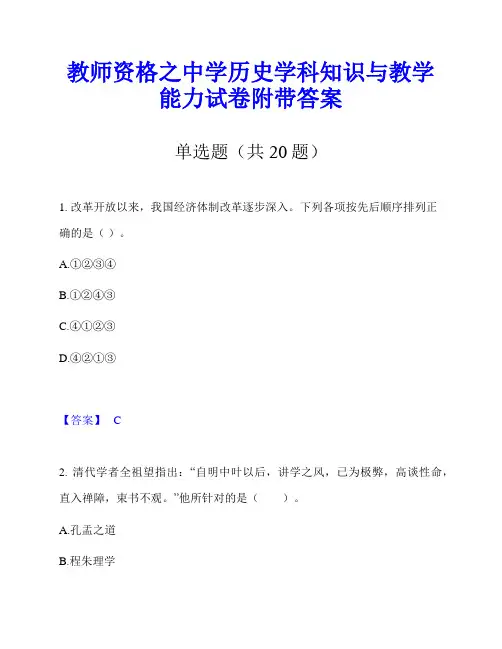 教师资格之中学历史学科知识与教学能力试卷附带答案

单选题（共 20 题）

1. 改革开放以来，我国经济体制改革逐步深入。下列各项按先后顺序排列正确的是（ ）。

A.①②③④

B.①②④③

C.④①②③

D.④②①③

【答案】 C

2. 清代学者全祖望指出：“自明中叶以后，讲学之风，已为极弊，高谈性命，直入禅障，束书不观。”他所针对的是（ ）。

A.孔孟之道

B.程朱理学